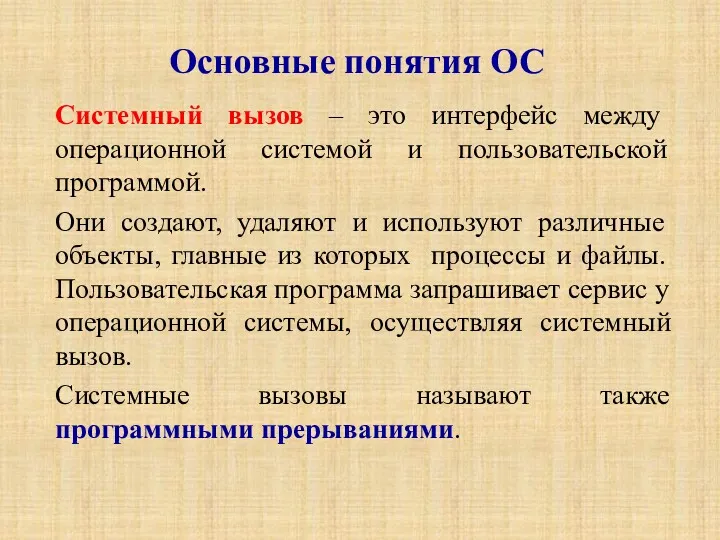 Основные понятия ОС

Системный вызов – это интерфейс между операционной системой и пользовательской программой.

Они создают, удаляют и используют различные объекты, главные из которых процессы и файлы. Пользовательская программа запрашивает сервис у операционной системы, осуществляя системный вызов.

Системные вызовы называют также программными прерываниями.